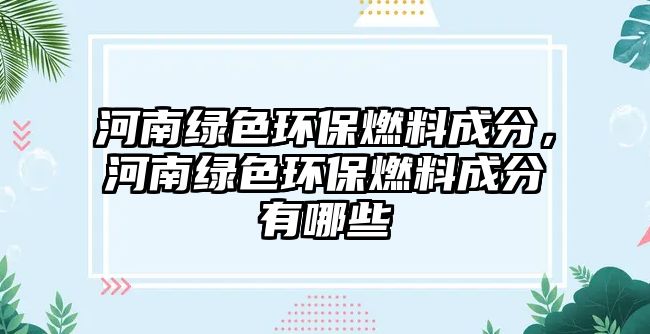 河南绿色环保燃料成分，河南绿色环保燃料成分有哪些